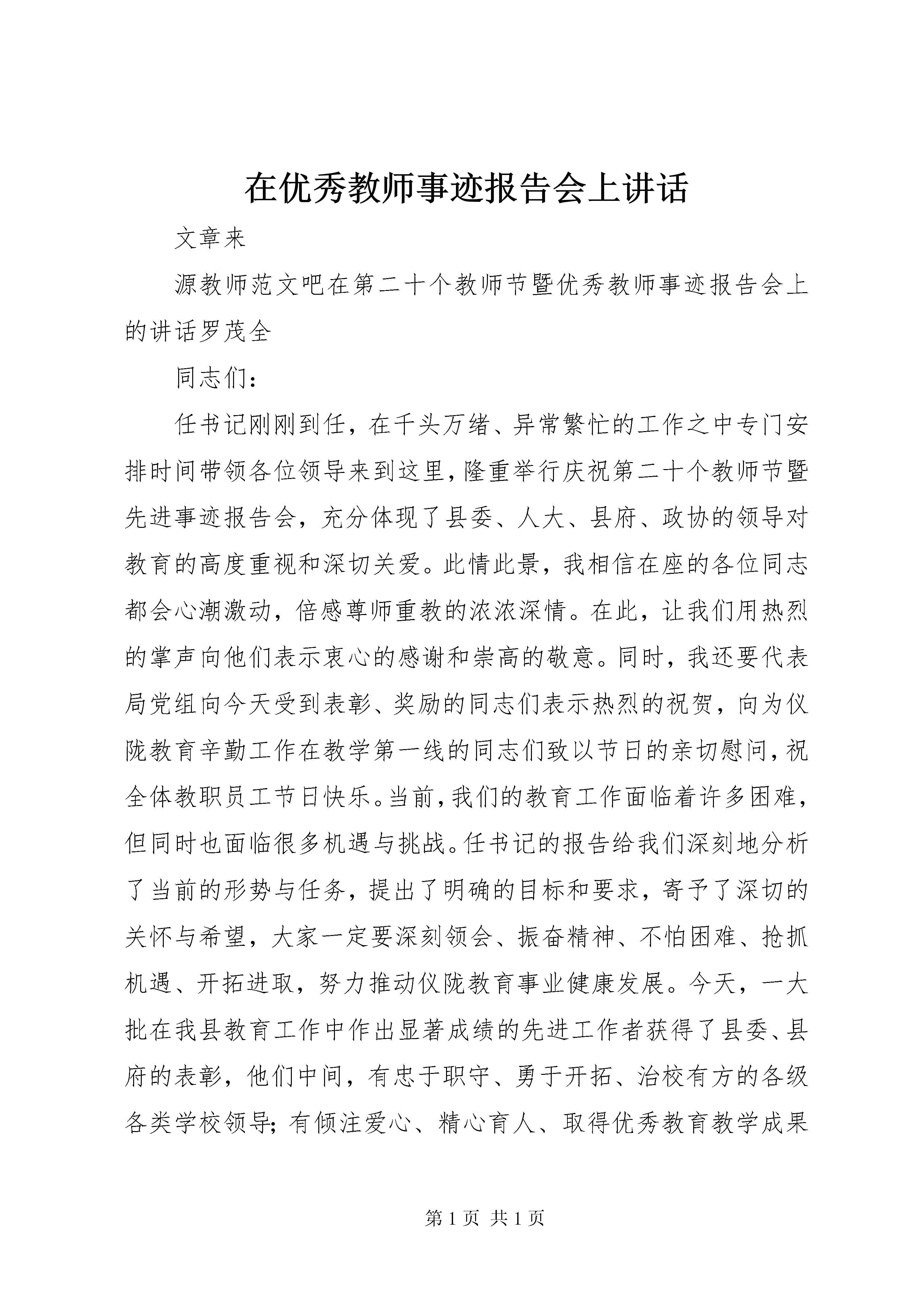 在优秀教师事迹报告会上讲话

文章来

源教师范文吧在第二十个教师节暨优秀教师事迹报告会上的讲话罗茂全

同志们：

任书记刚刚到任，在千头万绪、异常繁忙的工作之中专门安排时间带领各位领导来到这里，隆重举行庆祝第二十个教师节暨先进事迹报告会，充分体现了县委、人大、县府、政协的领导对教育的高度重视和深切关爱。此情此景，我相信在座的各位同志都会心潮激动，倍感尊师重教的浓浓深情。在此，让我们用热烈的掌声向他们表示衷心的感谢和崇高的敬意。同时，我还要代表局党组向今天受到表彰、奖励的同志们表示热烈的祝贺，向为仪陇教育辛勤工作在教学第一线的同志们致以节日的亲切慰问，祝全体教职员工节日快乐。当前，我们的教育工作面临着许多困难，但同时也面临很多机遇与挑战。任书记的报告给我们深刻地分析了当前的形势与任务，提出了明确的目标和要求，寄予了深切的关怀与希望，大家一定要深刻领会、振奋精神、不怕困难、抢抓机遇、开拓进取，努力推动仪陇教育事业健康发展。今天，一大批在我县教育工作中作出显著成绩的先进工作者获得了县委、县府的表彰，他们中间，有忠于职守、勇于开拓、治校有方的各级各类学校领导；有倾注爱心、精心育人、取得优秀教育教学成果

第 1 页 共 1 页